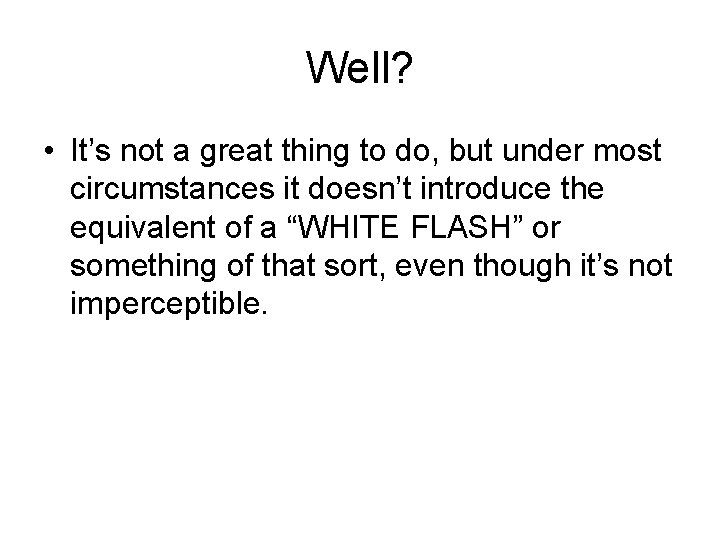 Well?

• It’s not a great thing to do, but under most circumstances it doesn’t introduce the equivalent of a “WHITE FLASH” or something of that sort, even though it’s not imperceptible.